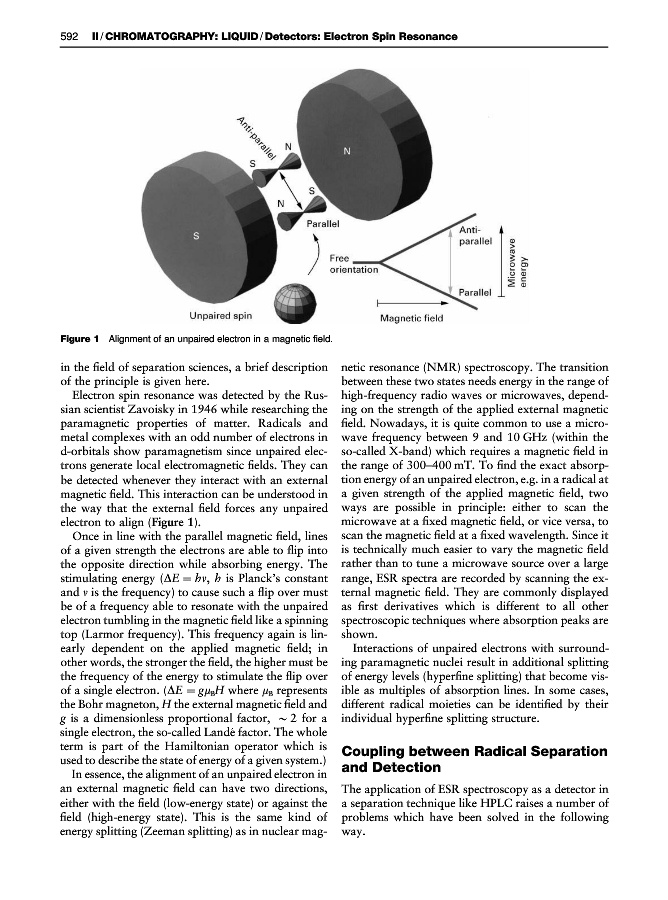 592 II / CHROMATOGRAPHY: LIQUID / Detectors: Electron Spin Resonance

Anti-parallel

N

S

N

S

N

S

Parallel

Free orientation

Unpaired spin

Anti-parallel

Parallel

Microwave energy

Magnetic field

Figure 1 Alignment of an unpaired electron in a magnetic field.

in the field of separation sciences, a brief description of the principle is given here.

Electron spin resonance was detected by the Russian scientist Zavoisky in 1946 while researching the paramagnetic properties of matter. Radicals and metal complexes with an odd number of electrons in d-orbitals show paramagnetism since unpaired electrons generate local electromagnetic fields. They can be detected whenever they interact with an external magnetic field. This interaction can be understood in the way that the external field forces any unpaired electron to align (Figure 1).

Once in line with the parallel magnetic field, lines of a given strength the electrons are able to flip into the opposite direction while absorbing energy. The stimulating energy ($\Delta E = h\nu$, $h$ is Planck's constant and $\nu$ is the frequency) to cause such a flip over must be of a frequency able to resonate with the unpaired electron tumbling in the magnetic field like a spinning top (Larmor frequency). This frequency again is linearly dependent on the applied magnetic field; in other words, the stronger the field, the higher must be the frequency of the energy to stimulate the flip over of a single electron. ($\Delta E = g\mu_B H$ where $\mu_B$ represents the Bohr magneton, $H$ the external magnetic field and $g$ is a dimensionless proportional factor, $\sim 2$ for a single electron, the so-called Landé factor. The whole term is part of the Hamiltonian operator which is used to describe the state of energy of a given system.)

In essence, the alignment of an unpaired electron in an external magnetic field can have two directions, either with the field (low-energy state) or against the field (high-energy state). This is the same kind of energy splitting (Zeeman splitting) as in nuclear magnetic resonance (NMR) spectroscopy. The transition between these two states needs energy in the range of high-frequency radio waves or microwaves, depending on the strength of the applied external magnetic field. Nowadays, it is quite common to use a microwave frequency between 9 and 10 GHz (within the so-called X-band) which requires a magnetic field in the range of 300–400 mT. To find the exact absorption energy of an unpaired electron, e.g. in a radical at a given strength of the applied magnetic field, two ways are possible in principle: either to scan the microwave at a fixed magnetic field, or vice versa, to scan the magnetic field at a fixed wavelength. Since it is technically much easier to vary the magnetic field rather than to tune a microwave source over a large range, ESR spectra are recorded by scanning the external magnetic field. They are commonly displayed as first derivatives which is different to all other spectroscopic techniques where absorption peaks are shown.

Interactions of unpaired electrons with surrounding paramagnetic nuclei result in additional splitting of energy levels (hyperfine splitting) that become visible as multiples of absorption lines. In some cases, different radical moieties can be identified by their individual hyperfine splitting structure.

Coupling between Radical Separation and Detection

The application of ESR spectroscopy as a detector in a separation technique like HPLC raises a number of problems which have been solved in the following way.